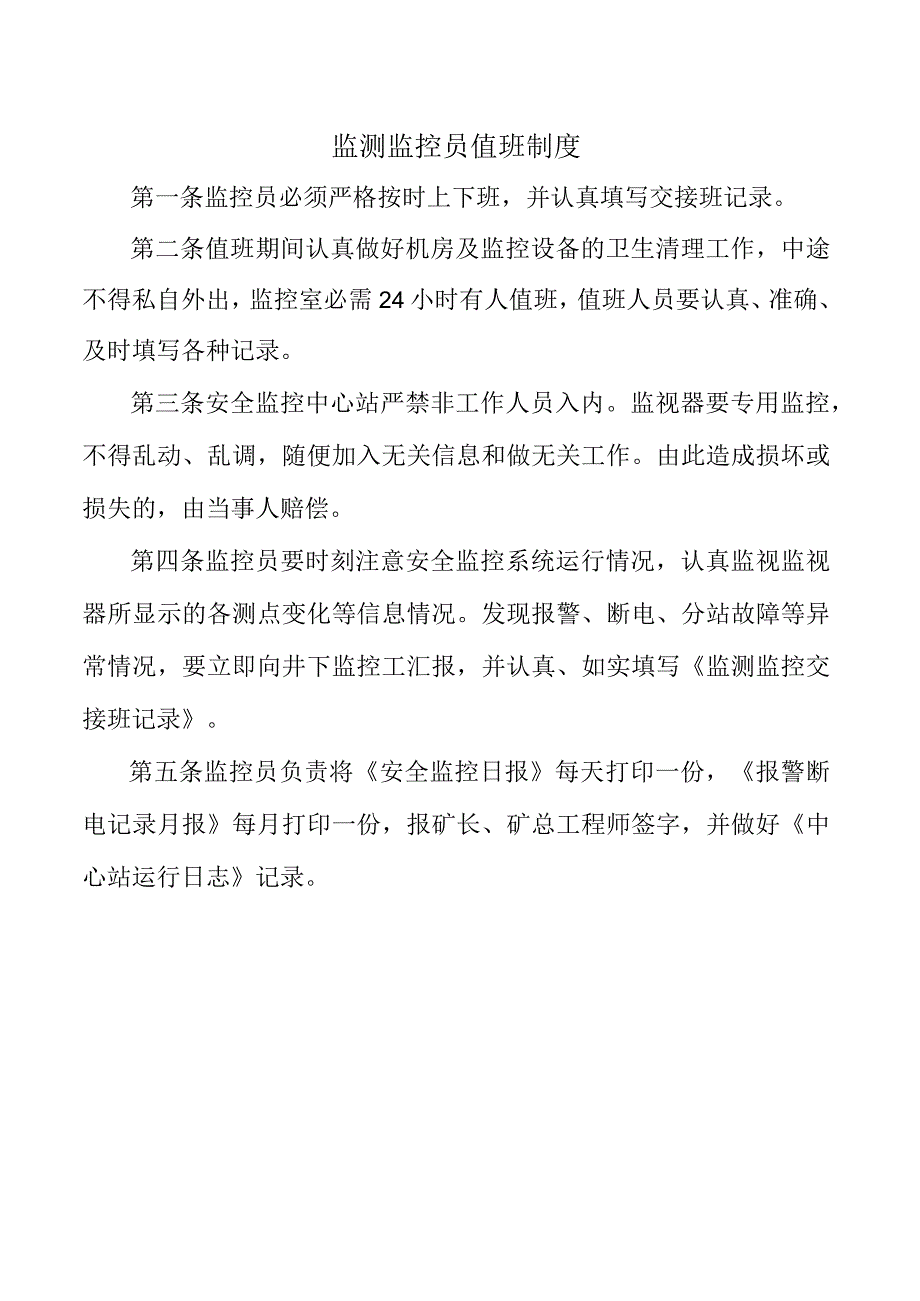 监测监控员值班制度

第一条监控员必须严格按时上下班，并认真填写交接班记录。

第二条值班期间认真做好机房及监控设备的卫生清理工作，中途不得私自外出，监控室必需24小时有人值班，值班人员要认真、准确、及时填写各种记录。

第三条安全监控中心站严禁非工作人员入内。监视器要专用监控，不得乱动、乱调，随便加入无关信息和做无关工作。由此造成损坏或损失的，由当事人赔偿。

第四条监控员要时刻注意安全监控系统运行情况，认真监视监视器所显示的各测点变化等信息情况。发现报警、断电、分站故障等异常情况，要立即向井下监控工汇报，并认真、如实填写《监测监控交接班记录》。

第五条监控员负责将《安全监控日报》每天打印一份，《报警断电记录月报》每月打印一份，报矿长、矿总工程师签字，并做好《中心站运行日志》记录。